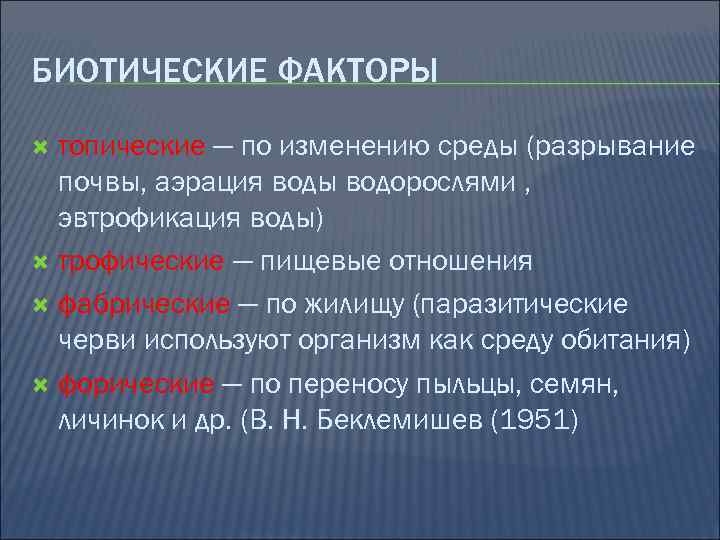 БИОТИЧЕСКИЕ ФАКТОРЫ

топические — по изменению среды (разрывание почвы, аэрация воды водорослями , эвтрофикация воды)

трофические — пищевые отношения

фабрические — по жилищу (паразитические черви используют организм как среду обитания)

форические — по переносу пыльцы, семян, личинок и др. (В. Н. Беклемишев (1951)